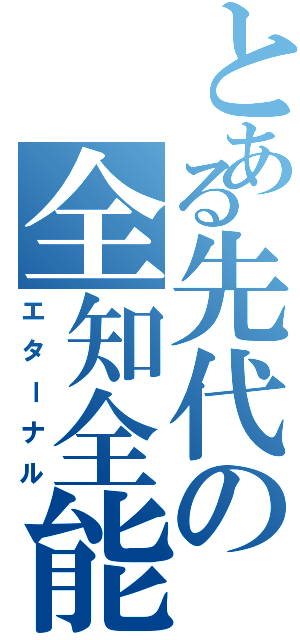 とある先代の全知全能
エターナル